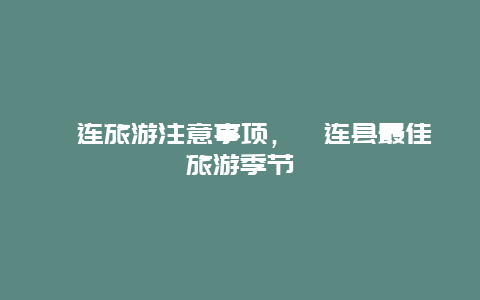 连旅游注意事项，　连县最佳旅游季节